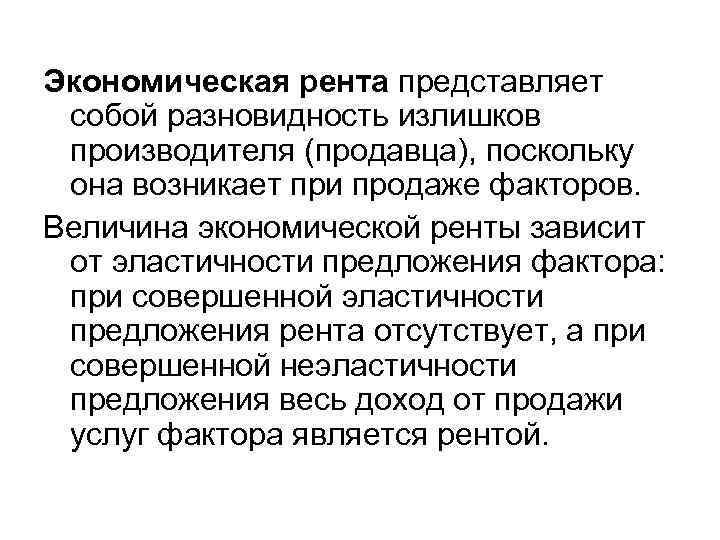 Экономическая рента представляет собой разновидность излишков производителя (продавца), поскольку она возникает при продаже факторов.

Величина экономической ренты зависит от эластичности предложения фактора: при совершенной эластичности предложения рента отсутствует, а при совершенной неэластичности предложения весь доход от продажи услуг фактора является рентой.